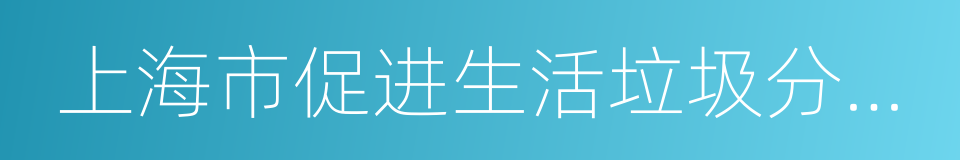 上海市促进生活垃圾分...